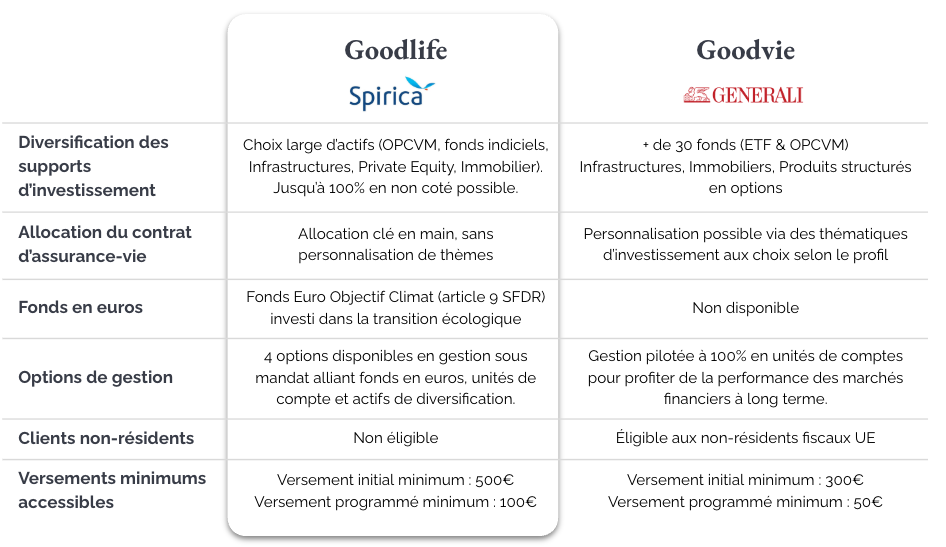 | | Goodlife Spirica | Goodvie GENERALI |
|---|---|---|
| Diversification des supports d'investissement | Choix large d'actifs (OPCVM, fonds indiciels, Infrastructures, Private Equity, Immobilier). Jusqu'à 100% en non coté possible. | + de 30 fonds (ETF & OPCVM) Infrastructures, Immobiliers, Produits structurés en options |
| Allocation du contrat d'assurance-vie | Allocation clé en main, sans personnalisation de thèmes | Personnalisation possible via des thématiques d'investissement aux choix selon le profil |
| Fonds en euros | Fonds Euro Objectif Climat (article 9 SFDR) investi dans la transition écologique | Non disponible |
| Options de gestion | 4 options disponibles en gestion sous mandat alliant fonds en euros, unités de compte et actifs de diversification. | Gestion pilotée à 100% en unités de comptes pour profiter de la performance des marchés financiers à long terme. |
| Clients non-résidents | Non éligible | Éligible aux non-résidents fiscaux UE |
| Versements minimums accessibles | Versement initial minimum : 500€ Versement programmé minimum : 100€ | Versement initial minimum : 300€ Versement programmé minimum : 50€ |